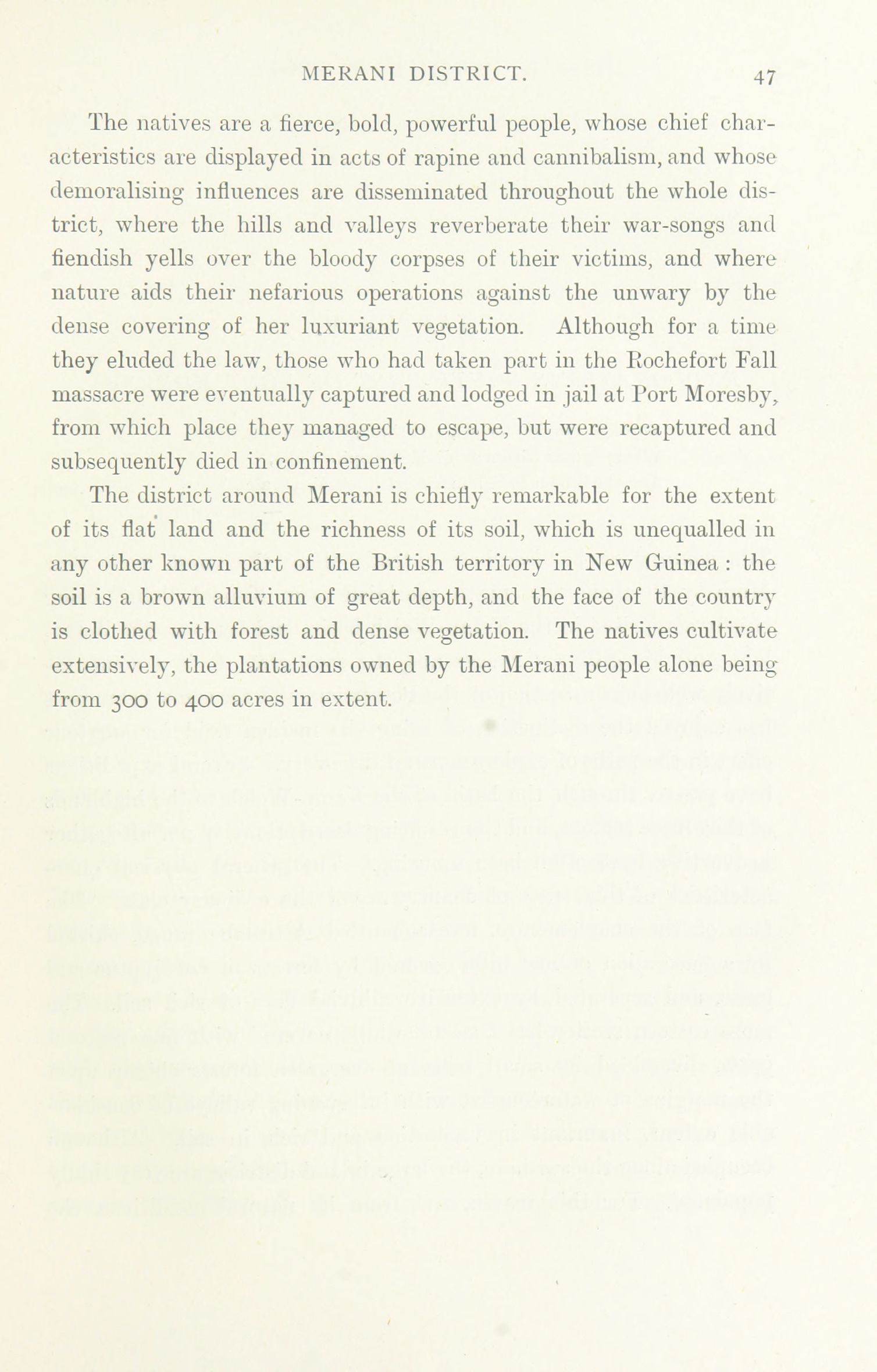 MERANI DISTRICT. 47

The natives are a fierce, bold, powerful people, whose chief characteristics are displayed in acts of rapine and cannibalism, and whose demoralising influences are disseminated throughout the whole district, where the hills and valleys reverberate their war-songs and fiendish yells over the bloody corpses of their victims, and where nature aids their nefarious operations against the unwary by the dense covering of her luxuriant vegetation. Although for a time they eluded the law, those who had taken part in the Rochefort Fall massacre were eventually captured and lodged in jail at Port Moresby, from which place they managed to escape, but were recaptured and subsequently died in confinement.

The district around Merani is chiefly remarkable for the extent of its flat land and the richness of its soil, which is unequalled in any other known part of the British territory in New Guinea : the soil is a brown alluvium of great depth, and the face of the country is clothed with forest and dense vegetation. The natives cultivate extensively, the plantations owned by the Merani people alone being from 300 to 400 acres in extent.